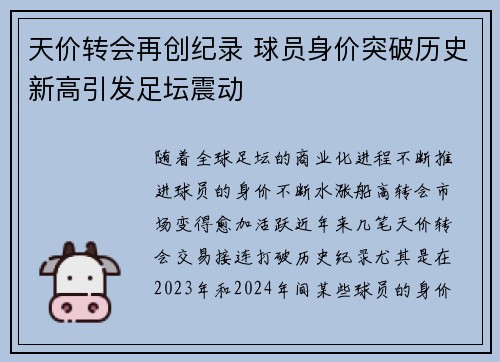 天价转会再创纪录 球员身价突破历史新高引发足坛震动

随着全球足坛的商业化进程不断推进球员的身价不断水涨船高转会市场变得愈加活跃近年来几笔天价转会交易接连打破历史纪录尤其是在2023年和2024年间某些球员的身价